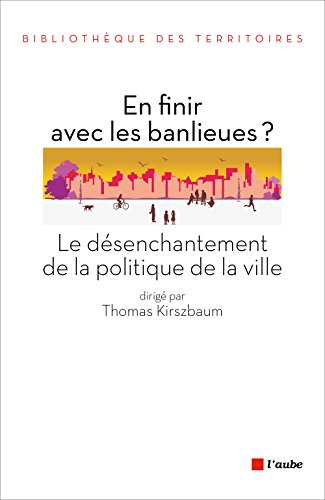 BIBLIOTHÈQUE DES TERRITOIRES

En finir avec les banlieues ?

Le désenchantement de la politique de la ville

dirigé par
Thomas Kirszbaum

l'aube